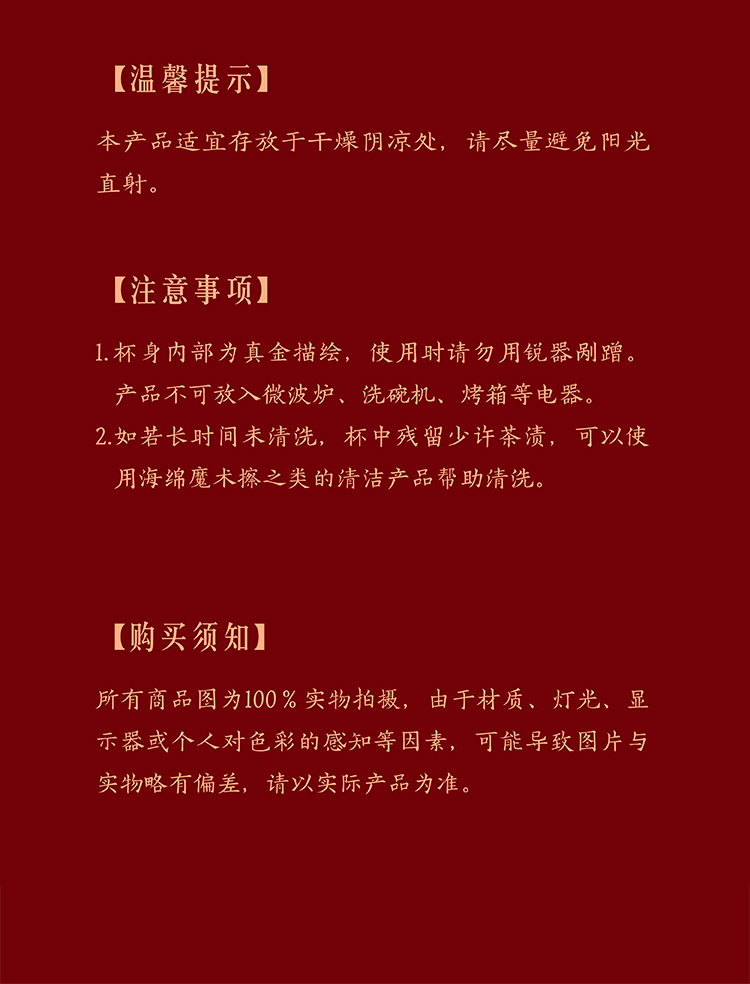 【温馨提示】

本产品适宜存放于干燥阴凉处，请尽量避免阳光直射。

【注意事项】

1.杯身内部为真金描绘，使用时请勿用锐器剐蹭。产品不可放入微波炉、洗碗机、烤箱等电器。

2.如若长时间未清洗，杯中残留少许茶渍，可以使用海绵魔术擦之类的清洁产品帮助清洗。

【购买须知】

所有商品图为100％实物拍摄，由于材质、灯光、显示器或个人对色彩的感知等因素，可能导致图片与实物略有偏差，请以实际产品为准。